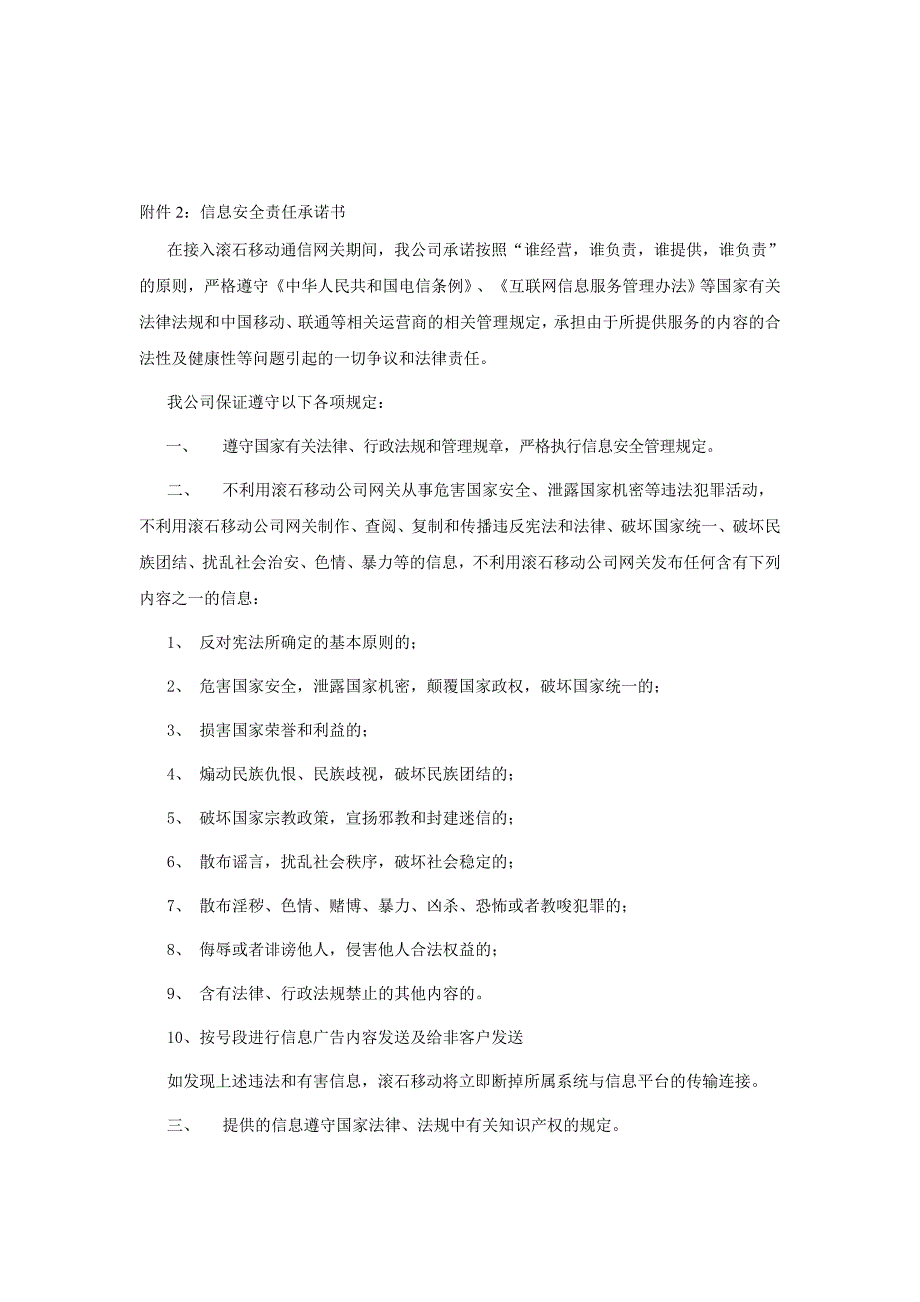 附件 2：信息安全责任承诺书

在接入滚石移动通信网关期间，我公司承诺按照“谁经营，谁负责，谁提供，谁负责”的原则，严格遵守《中华人民共和国电信条例》、《互联网信息服务管理办法》等国家有关法律法规和中国移动、联通等相关运营商的相关管理规定，承担由于所提供服务的内容的合法性及健康性等问题引起的一切争议和法律责任。

我公司保证遵守以下各项规定：

一、　遵守国家有关法律、行政法规和管理规章，严格执行信息安全管理规定。

二、　不利用滚石移动公司网关从事危害国家安全、泄露国家机密等违法犯罪活动，不利用滚石移动公司网关制作、查阅、复制和传播违反宪法和法律、破坏国家统一、破坏民族团结、扰乱社会治安、色情、暴力等的信息，不利用滚石移动公司网关发布任何含有下列内容之一的信息：

1、　反对宪法所确定的基本原则的；

2、　危害国家安全，泄露国家机密，颠覆国家政权，破坏国家统一的；

3、　损害国家荣誉和利益的；

4、　煽动民族仇恨、民族歧视，破坏民族团结的；

5、　破坏国家宗教政策，宣扬邪教和封建迷信的；

6、　散布谣言，扰乱社会秩序，破坏社会稳定的；

7、　散布淫秽、色情、赌博、暴力、凶杀、恐怖或者教唆犯罪的；

8、　侮辱或者诽谤他人，侵害他人合法权益的；

9、　含有法律、行政法规禁止的其他内容的。

10、按号段进行信息广告内容发送及给非客户发送

如发现上述违法和有害信息，滚石移动将立即断掉所属系统与信息平台的传输连接。

三、　提供的信息遵守国家法律、法规中有关知识产权的规定。